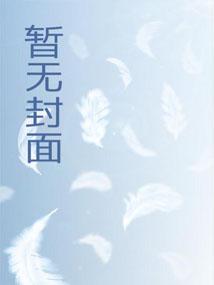 暂无封面